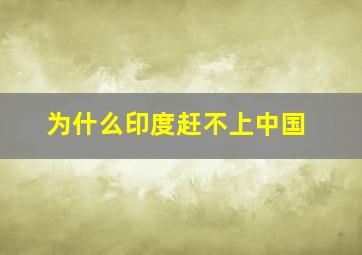 为什么印度赶不上中国